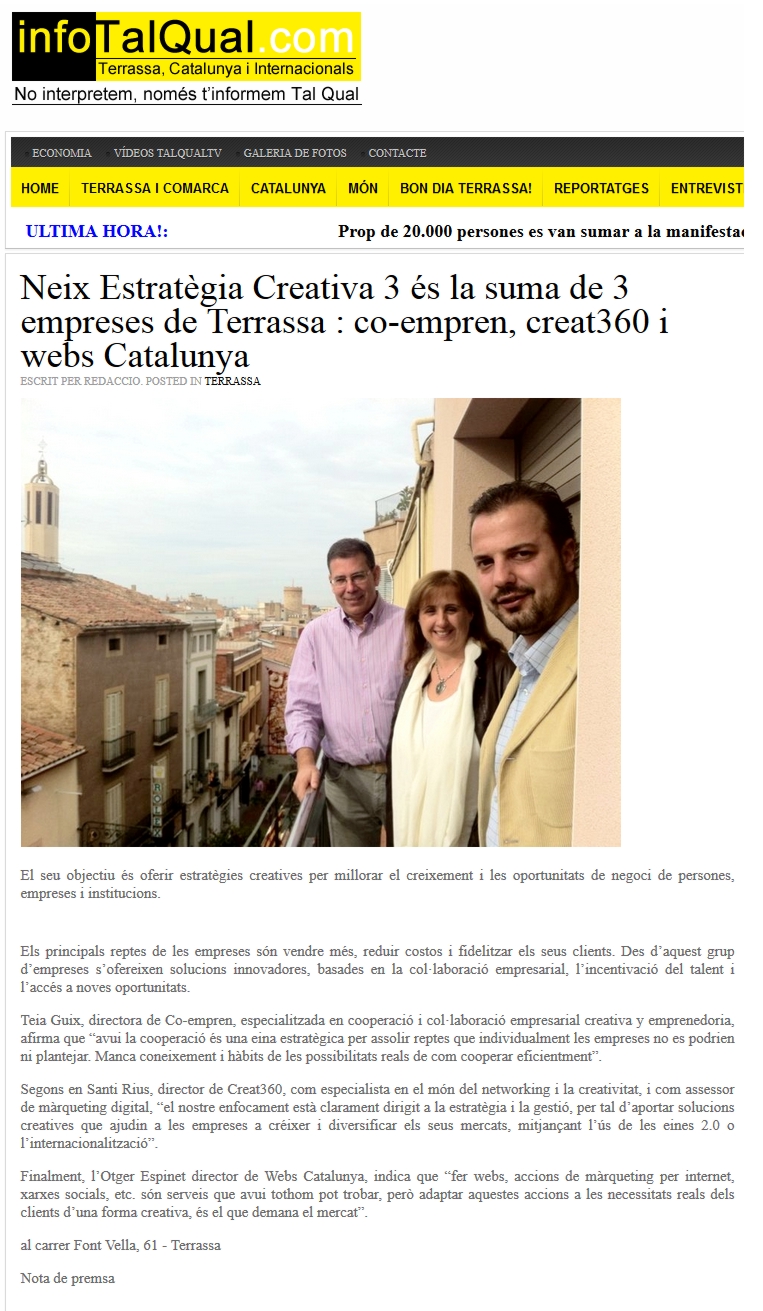 infoTalQual.com
Terrassa, Catalunya i Internacionals
No interpretem, només t'informem Tal Qual

ECONOMIA VÍDEOS TALQUALTV GALERIA DE FOTOS CONTACTE

HOME TERRASSA I COMARCA CATALUNYA MÓN BON DIA TERRASSA! REPORTATGES ENTREVIST

ULTIMA HORA!: Prop de 20.000 persones es van sumar a la manifestac

Neix Estratègia Creativa 3 és la suma de 3 empreses de Terrassa : co-empren, creat360 i webs Catalunya

ESCRIT PER REDACCIO. POSTED IN TERRASSA

El seu objectiu és oferir estratègies creatives per millorar el creixement i les oportunitats de negoci de persones, empreses i institucions.

Els principals reptes de les empreses són vendre més, reduir costos i fidelitzar els seus clients. Des d'aquest grup d'empreses s'ofereixen solucions innovadores, basades en la col·laboració empresarial, l'incentivació del talent i l'accés a noves oportunitats.

Teia Guix, directora de Co-empren, especialitzada en cooperació i col·laboració empresarial creativa y emprenedoria, afirma que "avui la cooperació és una eina estratègica per assolir reptes que individualment les empreses no es podrien ni plantejar. Manca coneixement i hàbits de les possibilitats reals de com cooperar eficientment".

Segons en Santi Rius, director de Creat360, com especialista en el món del networking i la creativitat, i com assessor de màrqueting digital, "el nostre enfocament està clarament dirigit a la estratègia i la gestió, per tal d'aportar solucions creatives que ajudin a les empreses a créixer i diversificar els seus mercats, mitjançant l'ús de les eines 2.0 o l'internacionalització".

Finalment, l'Otger Espinet director de Webs Catalunya, indica que "fer webs, accions de màrqueting per internet, xarxes socials, etc. són serveis que avui tothom pot trobar, però adaptar aquestes accions a les necessitats reals dels clients d'una forma creativa, és el que demana el mercat".

al carrer Font Vella, 61 - Terrassa

Nota de premsa